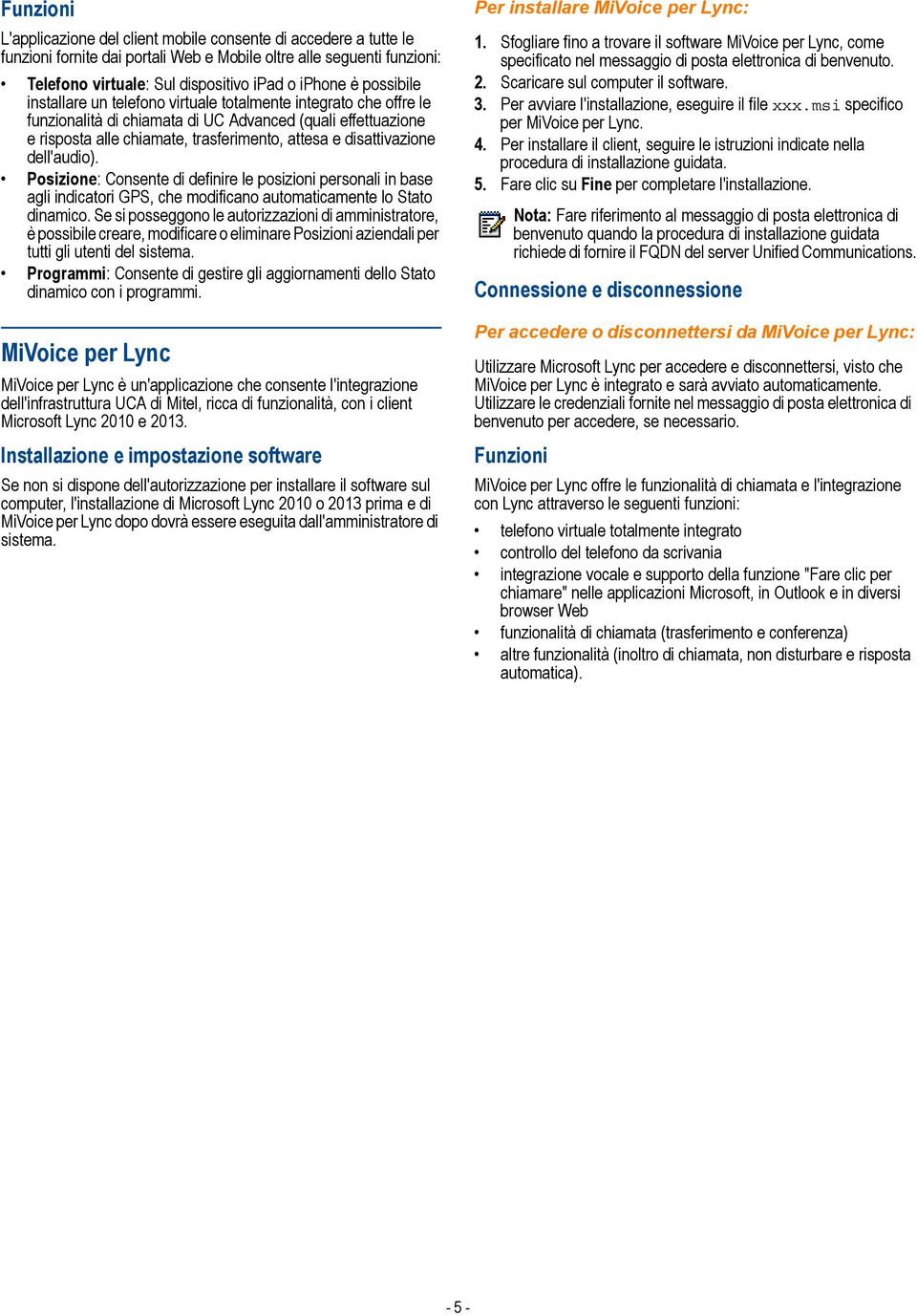 Funzioni

L'applicazione del client mobile consente di accedere a tutte le funzioni fornite dai portali Web e Mobile oltre alle seguenti funzioni:

• Telefono virtuale: Sul dispositivo iPad o iPhone è possibile installare un telefono virtuale totalmente integrato che offre le funzionalità di chiamata di UC Advanced (quali effettuazione e risposta alle chiamate, trasferimento, attesa e disattivazione dell'audio).

• Posizione: Consente di definire le posizioni personali in base agli indicatori GPS, che modificano automaticamente lo Stato dinamico. Se si posseggono le autorizzazioni di amministratore, è possibile creare, modificare o eliminare Posizioni aziendali per tutti gli utenti del sistema.

• Programmi: Consente di gestire gli aggiornamenti dello Stato dinamico con i programmi.

MiVoice per Lync

MiVoice per Lync è un'applicazione che consente l'integrazione dell'infrastruttura UCA di Mitel, ricca di funzionalità, con i client Microsoft Lync 2010 e 2013.

Installazione e impostazione software

Se non si dispone dell'autorizzazione per installare il software sul computer, l'installazione di Microsoft Lync 2010 o 2013 prima e di MiVoice per Lync dopo dovrà essere eseguita dall'amministratore di sistema.

Per installare MiVoice per Lync:

1. Sfogliare fino a trovare il software MiVoice per Lync, come specificato nel messaggio di posta elettronica di benvenuto.
2. Scaricare sul computer il software.
3. Per avviare l'installazione, eseguire il file xxx.msi specifico per MiVoice per Lync.
4. Per installare il client, seguire le istruzioni indicate nella procedura di installazione guidata.
5. Fare clic su Fine per completare l'installazione.

Nota: Fare riferimento al messaggio di posta elettronica di benvenuto quando la procedura di installazione guidata richiede di fornire il FQDN del server Unified Communications.

Connessione e disconnessione

Per accedere o disconnettersi da MiVoice per Lync:

Utilizzare Microsoft Lync per accedere e disconnettersi, visto che MiVoice per Lync è integrato e sarà avviato automaticamente. Utilizzare le credenziali fornite nel messaggio di posta elettronica di benvenuto per accedere, se necessario.

Funzioni

MiVoice per Lync offre le funzionalità di chiamata e l'integrazione con Lync attraverso le seguenti funzioni:

• telefono virtuale totalmente integrato
• controllo del telefono da scrivania
• integrazione vocale e supporto della funzione "Fare clic per chiamare" nelle applicazioni Microsoft, in Outlook e in diversi browser Web
• funzionalità di chiamata (trasferimento e conferenza)
• altre funzionalità (inoltro di chiamata, non disturbare e risposta automatica).

- 5 -